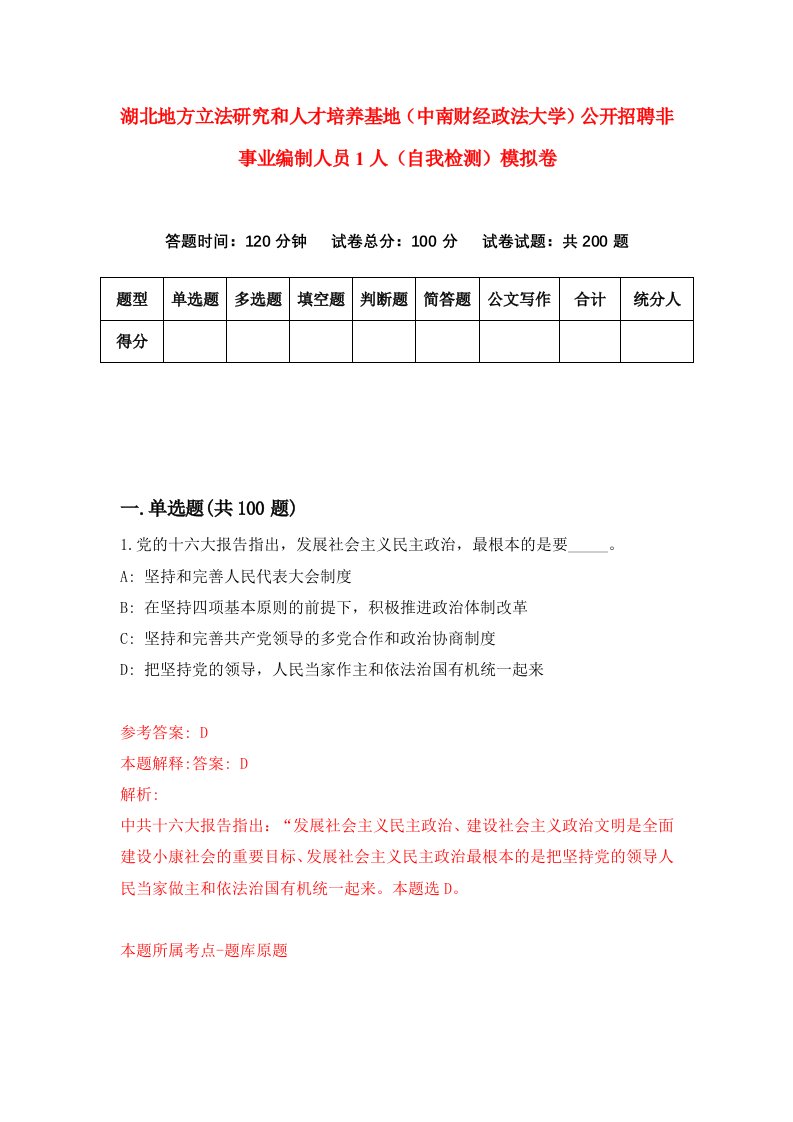 湖北地方立法研究和人才培养基地（中南财经政法大学）公开招聘非事业编制人员 1 人（自我检测）模拟卷

答题时间：120 分钟　试卷总分：100 分　试卷试题：共 200 题

| 题型 | 单选题 | 多选题 | 填空题 | 判断题 | 简答题 | 公文写作 | 合计 | 统分人 |
|---|---|---|---|---|---|---|---|---|
| 得分 | | | | | | | | |

一.单选题(共 100 题)

1.党的十六大报告指出，发展社会主义民主政治，最根本的是要_____。
A: 坚持和完善人民代表大会制度
B: 在坚持四项基本原则的前提下，积极推进政治体制改革
C: 坚持和完善共产党领导的多党合作和政治协商制度
D: 把坚持党的领导，人民当家作主和依法治国有机统一起来

参考答案: D
本题解释:答案: D
解析:
中共十六大报告指出：“发展社会主义民主政治、建设社会主义政治文明是全面建设小康社会的重要目标、发展社会主义民主政治最根本的是把坚持党的领导人民当家做主和依法治国有机统一起来。本题选 D。

本题所属考点-题库原题